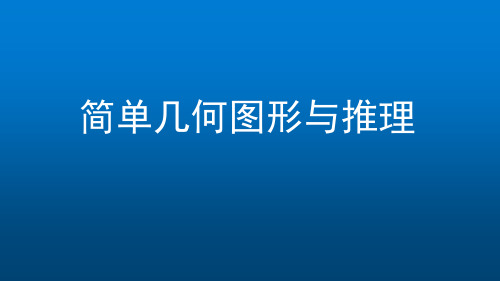 简单几何图形与推理